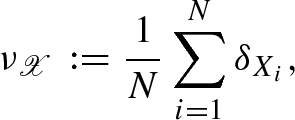 $\nu_{\mathscr{X}} := \frac{1}{N} \sum_{i=1}^{N} \delta_{X_i},$